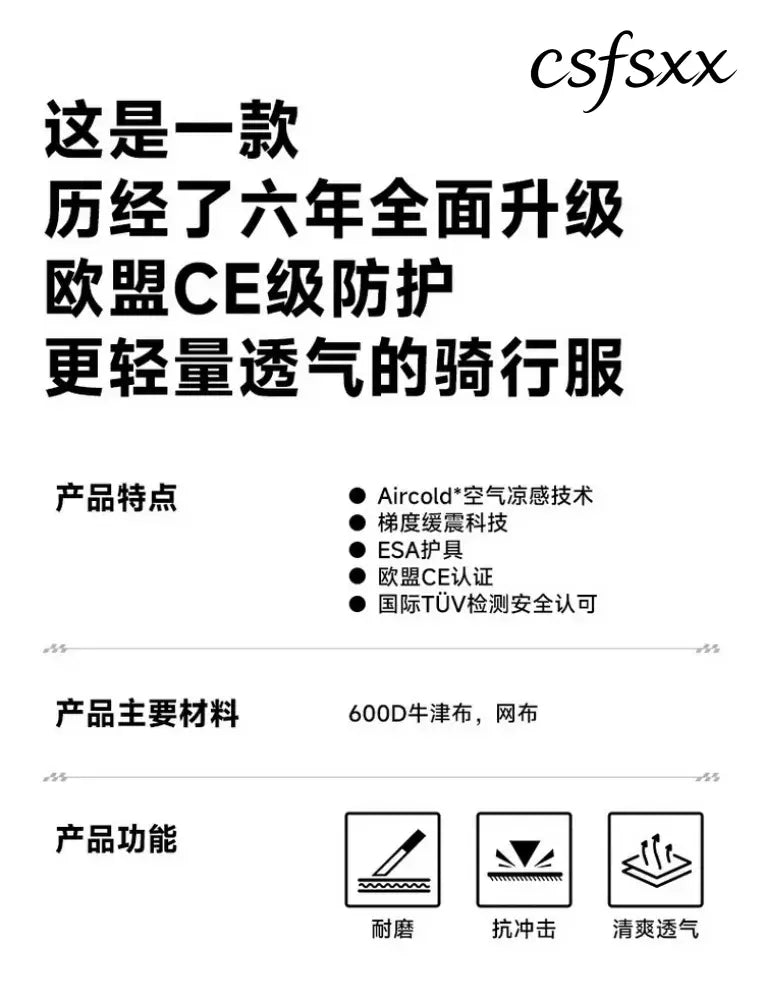 csfsxx

这是一款
历经了六年全面升级
欧盟CE级防护
更轻量透气的骑行服

产品特点

● Aircold*空气凉感技术
● 梯度缓震科技
● ESA护具
● 欧盟CE认证
● 国际TÜV检测安全认可

产品主要材料

600D牛津布，网布

产品功能

耐磨
抗冲击
清爽透气